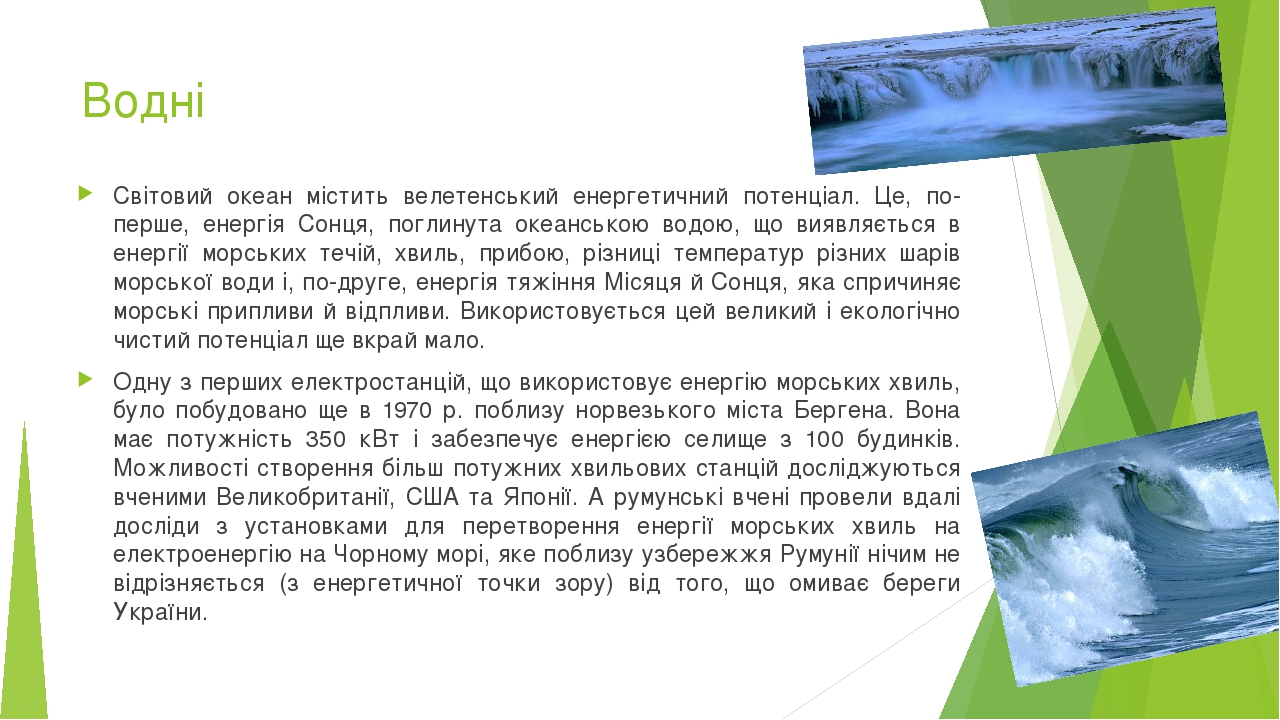 Водні

Світовий океан містить велетенський енергетичний потенціал. Це, по-перше, енергія Сонця, поглинута океанською водою, що виявляється в енергії морських течій, хвиль, прибою, різниці температур різних шарів морської води і, по-друге, енергія тяжіння Місяця й Сонця, яка спричиняє морські припливи й відпливи. Використовується цей великий і екологічно чистий потенціал ще вкрай мало.

Одну з перших електростанцій, що використовує енергію морських хвиль, було побудовано ще в 1970 р. поблизу норвезького міста Бергена. Вона має потужність 350 кВт і забезпечує енергією селище з 100 будинків. Можливості створення більш потужних хвильових станцій досліджуються вченими Великобританії, США та Японії. А румунські вчені провели вдалі досліди з установками для перетворення енергії морських хвиль на електроенергію на Чорному морі, яке поблизу узбережжя Румунії нічим не відрізняється (з енергетичної точки зору) від того, що омиває береги України.